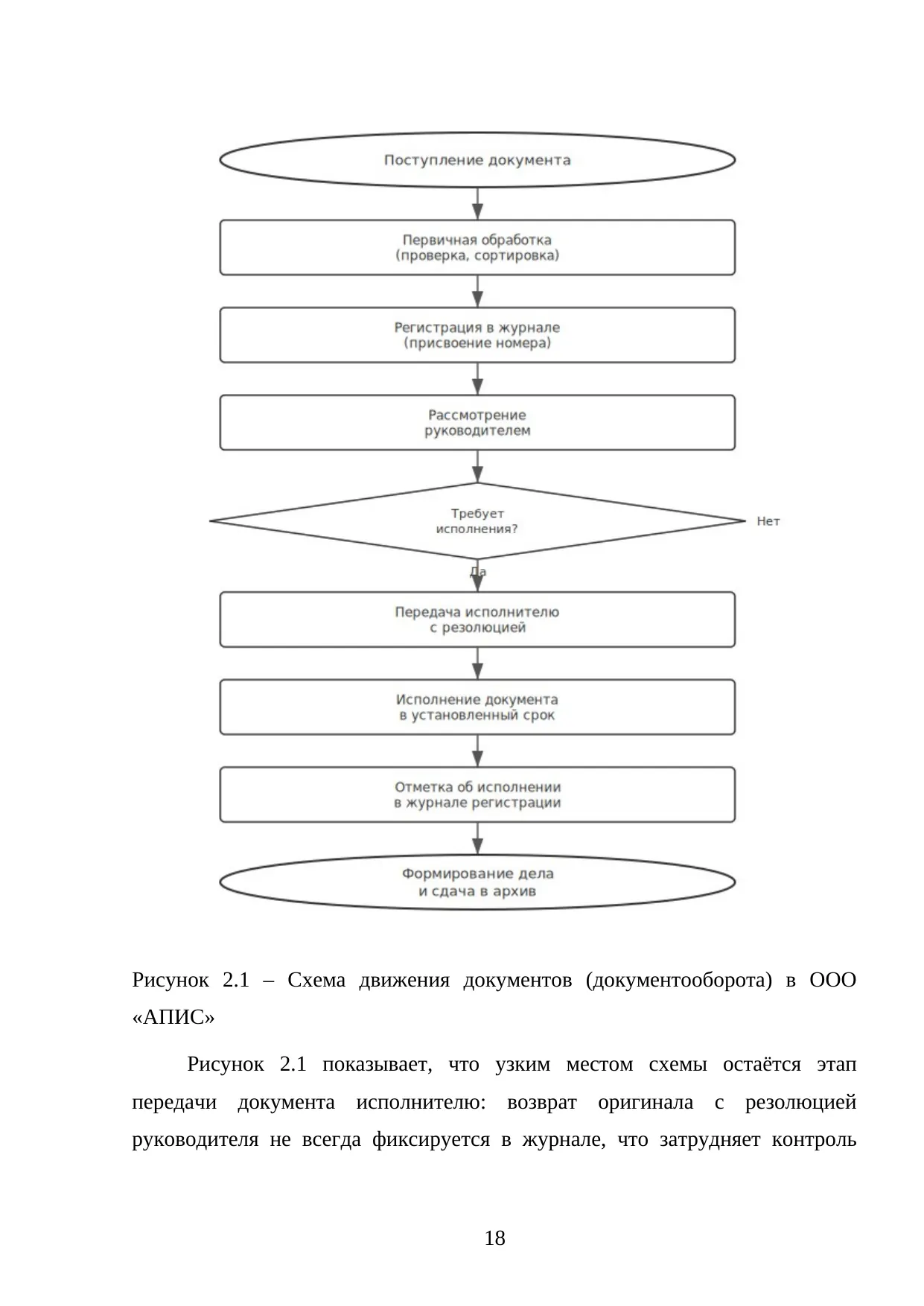 Поступление документа

Первичная обработка
(проверка, сортировка)

Регистрация в журнале
(присвоение номера)

Рассмотрение
руководителем

Требует
исполнения?

Нет

Да

Передача исполнителю
с резолюцией

Исполнение документа
в установленный срок

Отметка об исполнении
в журнале регистрации

Формирование дела
и сдача в архив

Рисунок 2.1 – Схема движения документов (документооборота) в ООО «АПИС»

Рисунок 2.1 показывает, что узким местом схемы остаётся этап передачи документа исполнителю: возврат оригинала с резолюцией руководителя не всегда фиксируется в журнале, что затрудняет контроль

18